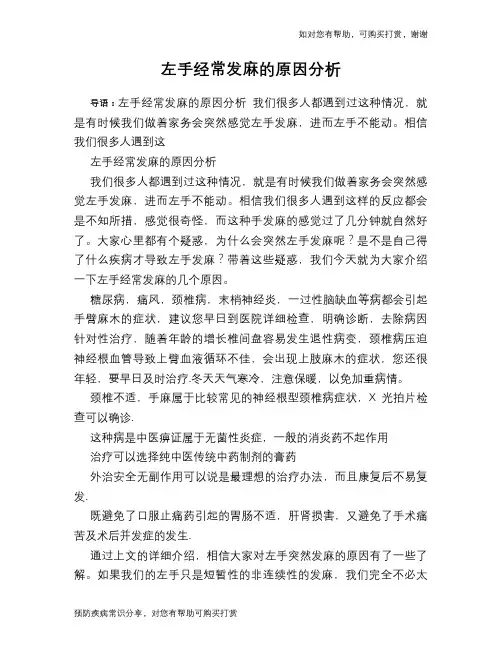 如对您有帮助，可购买打赏，谢谢

左手经常发麻的原因分析

导语：左手经常发麻的原因分析 我们很多人都遇到过这种情况，就是有时候我们做着家务会突然感觉左手发麻，进而左手不能动。相信我们很多人遇到这

左手经常发麻的原因分析

我们很多人都遇到过这种情况，就是有时候我们做着家务会突然感觉左手发麻，进而左手不能动。相信我们很多人遇到这样的反应都会是不知所措，感觉很奇怪，而这种手发麻的感觉过了几分钟就自然好了。大家心里都有个疑惑，为什么会突然左手发麻呢？是不是自己得了什么疾病才导致左手发麻？带着这些疑惑，我们今天就为大家介绍一下左手经常发麻的几个原因。

糖尿病，痛风，颈椎病，末梢神经炎，一过性脑缺血等病都会引起手臂麻木的症状，建议您早日到医院详细检查，明确诊断，去除病因针对性治疗，随着年龄的增长椎间盘容易发生退性病变，颈椎病压迫神经根血管导致上臂血液循环不佳，会出现上肢麻木的症状，您还很年轻，要早日及时治疗.冬天天气寒冷，注意保暖，以免加重病情。

颈椎不适，手麻属于比较常见的神经根型颈椎病症状，X 光拍片检查可以确诊.

这种病是中医痹证属于无菌性炎症，一般的消炎药不起作用

治疗可以选择纯中医传统中药制剂的膏药

外治安全无副作用可以说是最理想的治疗办法，而且康复后不易复发.

既避免了口服止痛药引起的胃肠不适，肝肾损害，又避免了手术痛苦及术后并发症的发生.

通过上文的详细介绍，相信大家对左手突然发麻的原因有了一些了解。如果我们的左手只是短暂性的非连续性的发麻，我们完全不必太

预防疾病常识分享，对您有帮助可购买打赏